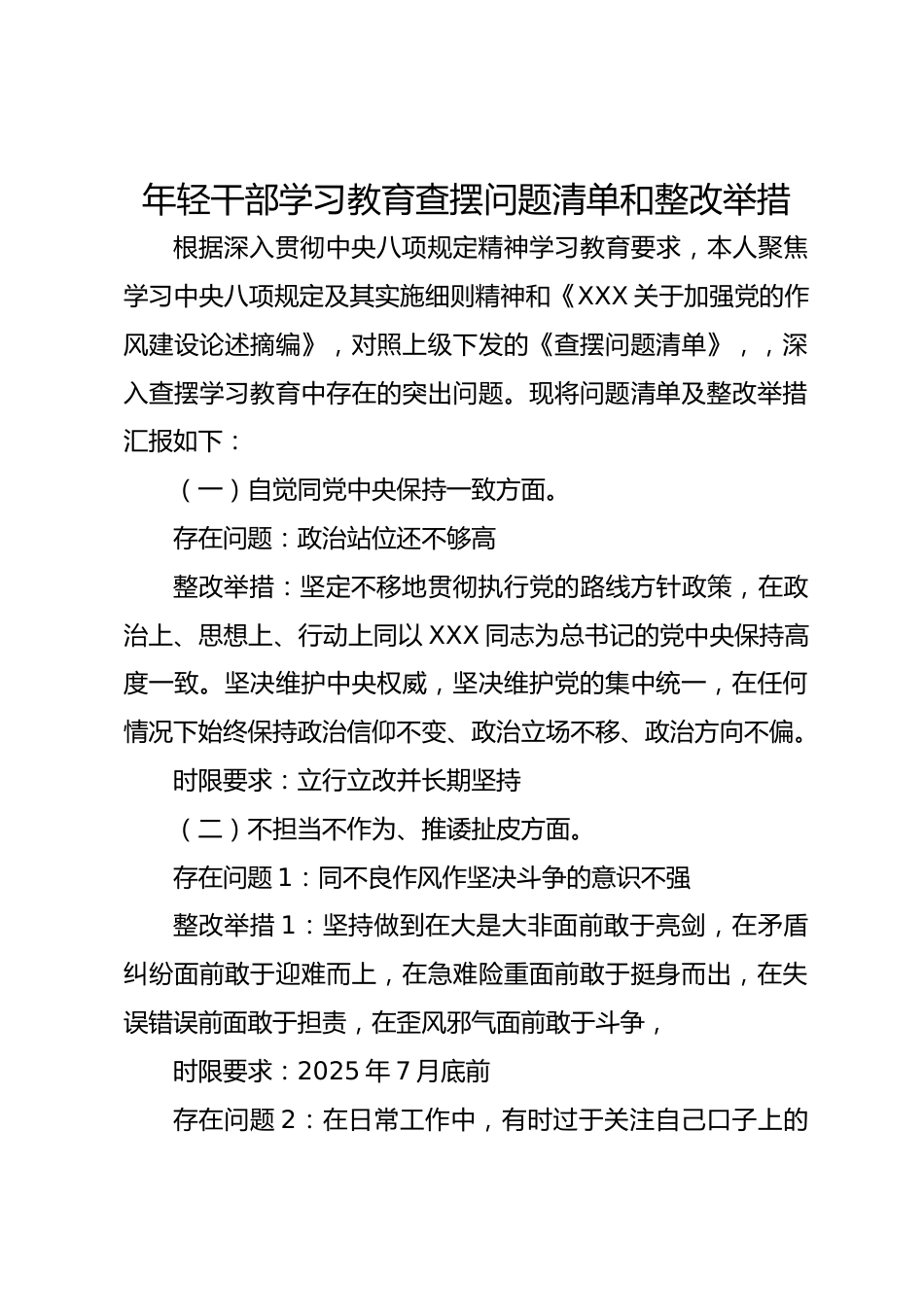 年轻干部学习教育查摆问题清单和整改举措

根据深入贯彻中央八项规定精神学习教育要求，本人聚焦学习中央八项规定及其实施细则精神和《XXX关于加强党的作风建设论述摘编》，对照上级下发的《查摆问题清单》，，深入查摆学习教育中存在的突出问题。现将问题清单及整改举措汇报如下：

（一）自觉同党中央保持一致方面。

存在问题：政治站位还不够高

整改举措：坚定不移地贯彻执行党的路线方针政策，在政治上、思想上、行动上同以XXX同志为总书记的党中央保持高度一致。坚决维护中央权威，坚决维护党的集中统一，在任何情况下始终保持政治信仰不变、政治立场不移、政治方向不偏。

时限要求：立行立改并长期坚持

（二）不担当不作为、推诿扯皮方面。

存在问题1：同不良作风作坚决斗争的意识不强

整改举措1：坚持做到在大是大非面前敢于亮剑，在矛盾纠纷面前敢于迎难而上，在急难险重面前敢于挺身而出，在失误错误前面敢于担责，在歪风邪气面前敢于斗争，

时限要求：2025年7月底前

存在问题2：在日常工作中，有时过于关注自己口子上的